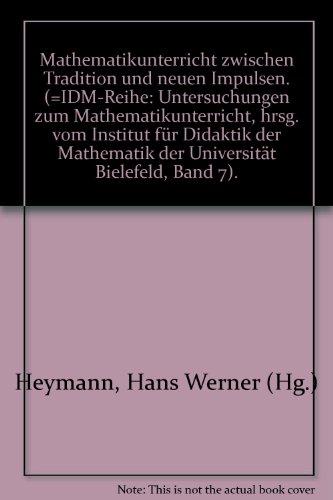 Mathematikunterricht zwischen Tradition und neuen Impulsen. (=IDM-Reihe: Untersuchungen zum Mathematikunterricht, hrsg. vom Institut für Didaktik der Mathematik der Universität Bielefeld, Band 7).

Heymann, Hans Werner (Hg.)

Note: This is not the actual book cover